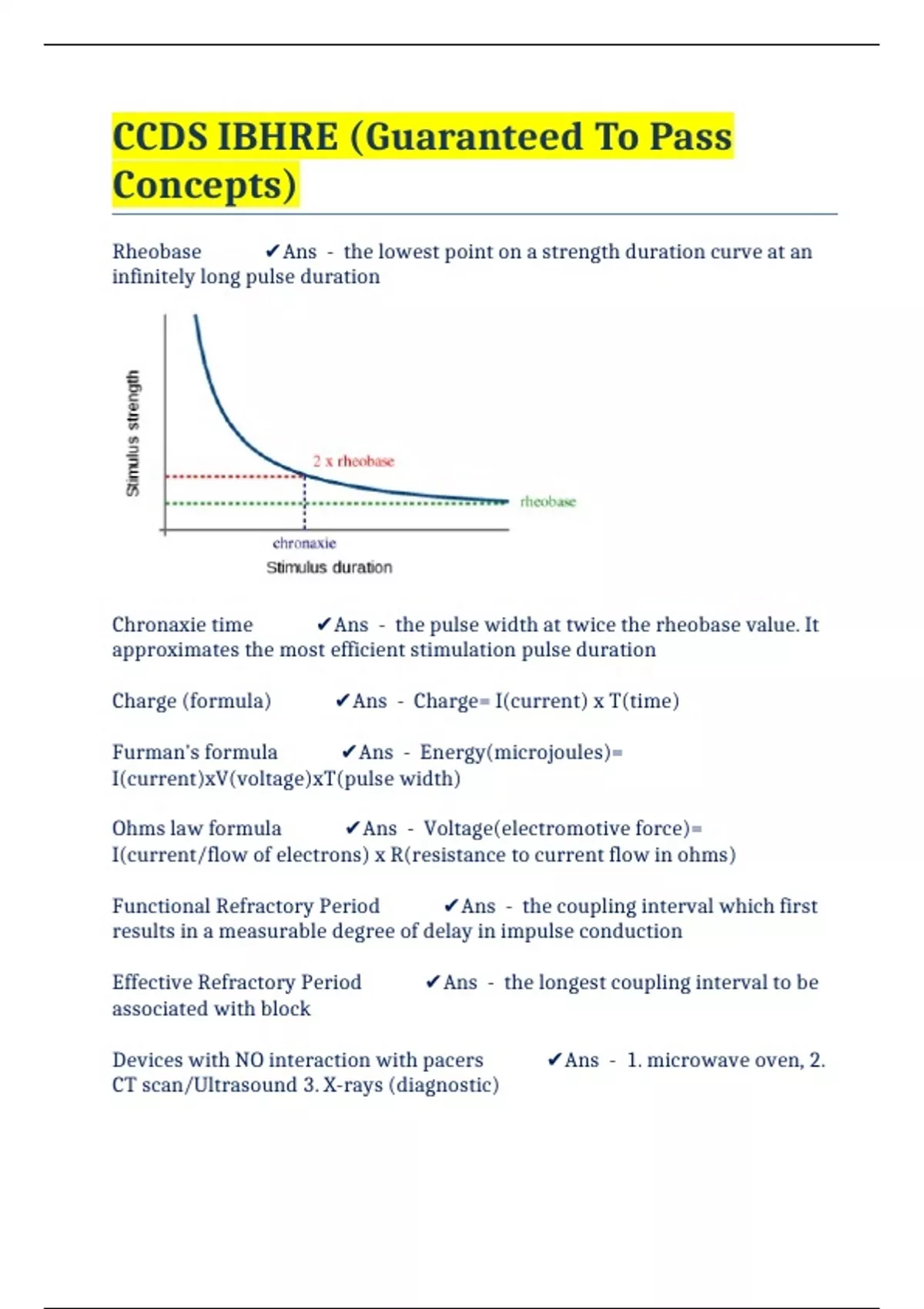 CCDS IBHRE (Guaranteed To Pass Concepts)

Rheobase ✔Ans - the lowest point on a strength duration curve at an infinitely long pulse duration

Stimulus strength
2 x rheobase
rheobase
chronaxie
Stimulus duration

Chronaxie time ✔Ans - the pulse width at twice the rheobase value. It approximates the most efficient stimulation pulse duration

Charge (formula) ✔Ans - Charge= I(current) x T(time)

Furman's formula ✔Ans - Energy(microjoules)= I(current)xV(voltage)xT(pulse width)

Ohms law formula ✔Ans - Voltage(electromotive force)= I(current/flow of electrons) x R(resistance to current flow in ohms)

Functional Refractory Period ✔Ans - the coupling interval which first results in a measurable degree of delay in impulse conduction

Effective Refractory Period ✔Ans - the longest coupling interval to be associated with block

Devices with NO interaction with pacers ✔Ans - 1. microwave oven, 2. CT scan/Ultrasound 3. X-rays (diagnostic)